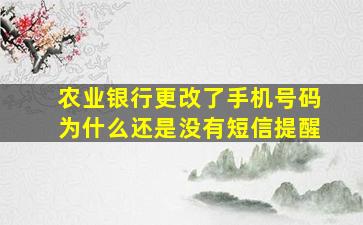 农业银行更改了手机号码
为什么还是没有短信提醒